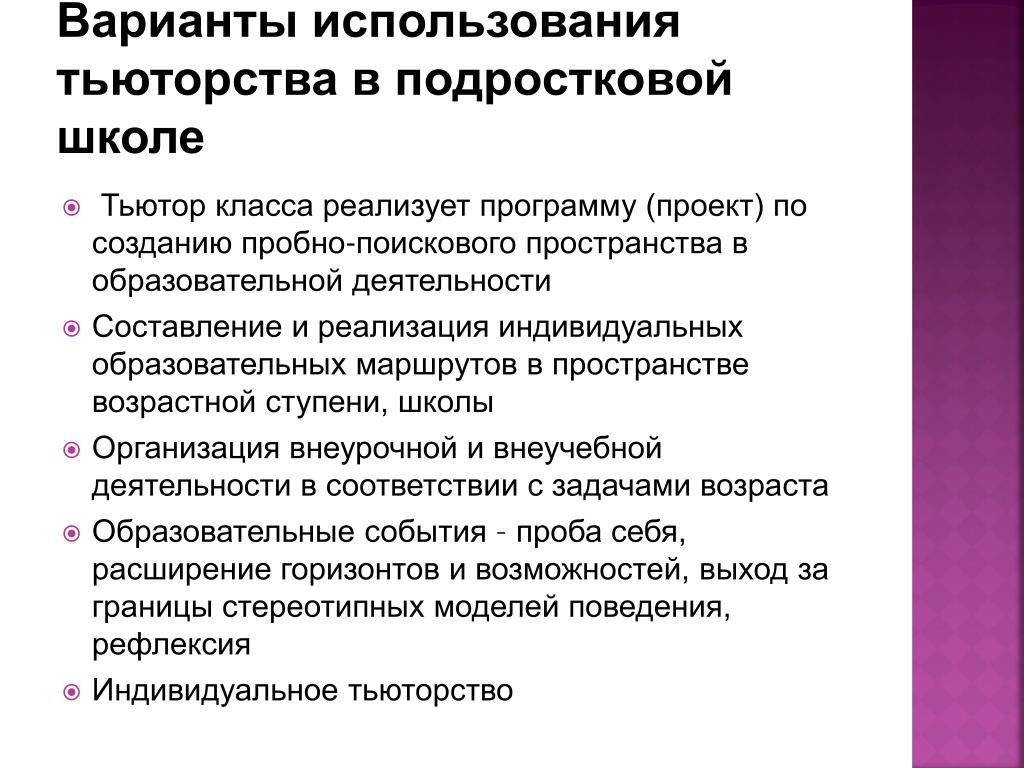 Варианты использования тьюторства в подростковой школе

Тьютор класса реализует программу (проект) по созданию пробно-поискового пространства в образовательной деятельности

Составление и реализация индивидуальных образовательных маршрутов в пространстве возрастной ступени, школы

Организация внеурочной и внеучебной деятельности в соответствии с задачами возраста

Образовательные события - проба себя, расширение горизонтов и возможностей, выход за границы стереотипных моделей поведения, рефлексия

Индивидуальное тьюторство